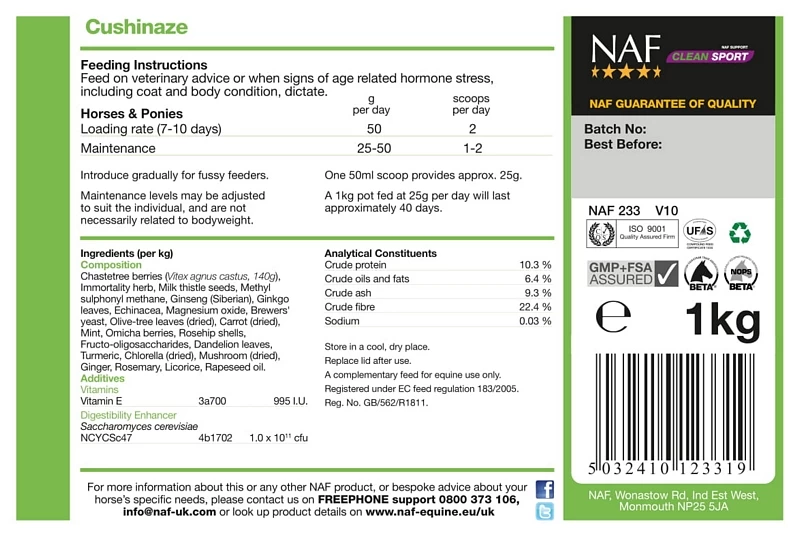 Cushinaze

Feeding Instructions
Feed on veterinary advice or when signs of age related hormone stress, including coat and body condition, dictate.

| Horses & Ponies | g per day | scoops per day |
|---|---|---|
| Loading rate (7-10 days) | 50 | 2 |
| Maintenance | 25-50 | 1-2 |

Introduce gradually for fussy feeders.

Maintenance levels may be adjusted to suit the individual, and are not necessarily related to bodyweight.

One 50ml scoop provides approx. 25g.

A 1kg pot fed at 25g per day will last approximately 40 days.

Ingredients (per kg)
Composition
Chastetree berries (Vitex agnus castus, 140g), Immortality herb, Milk thistle seeds, Methyl sulphonyl methane, Ginseng (Siberian), Ginkgo leaves, Echinacea, Magnesium oxide, Brewers' yeast, Olive-tree leaves (dried), Carrot (dried), Mint, Omicha berries, Rosehip shells, Fructo-oligosaccharides, Dandelion leaves, Turmeric, Chlorella (dried), Mushroom (dried), Ginger, Rosemary, Licorice, Rapeseed oil.
Additives
Vitamins
Vitamin E 3a700 995 I.U.
Digestibility Enhancer
Saccharomyces cerevisiae
NCYCSc47 4b1702 $1.0 \times 10^{11}$ cfu

Analytical Constituents
Crude protein 10.3 %
Crude oils and fats 6.4 %
Crude ash 9.3 %
Crude fibre 22.4 %
Sodium 0.03 %

Store in a cool, dry place.
Replace lid after use.
A complementary feed for equine use only.
Registered under EC feed regulation 183/2005.
Reg. No. GB/562/R1811.

For more information about this or any other NAF product, or bespoke advice about your horse's specific needs, please contact us on FREEPHONE support 0800 373 106, info@naf-uk.com or look up product details on www.naf-equine.eu/uk

NAF
NAF SUPPORT
CLEAN SPORT
NAF GUARANTEE OF QUALITY

Batch No:
Best Before:

NAF 233 V10
ISO 9001
Quality Assured Firm
UFAS
GMP+FSA ASSURED
BETA
NOPS
BETA
e 1kg
5 032410 123319

NAF, Wonastow Rd, Ind Est West, Monmouth NP25 5JA